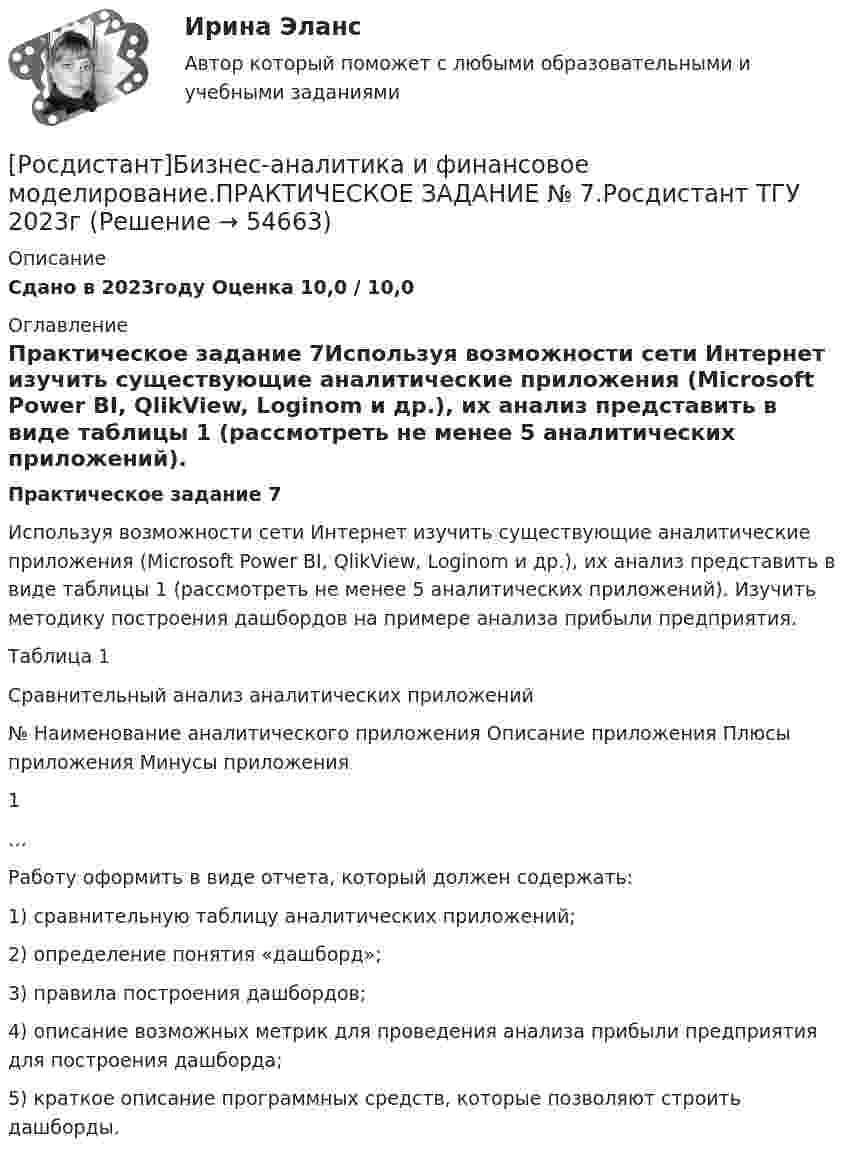 Ирина Эланс

Автор который поможет с любыми образовательными и учебными заданиями

[Росдистант]Бизнес-аналитика и финансовое моделирование.ПРАКТИЧЕСКОЕ ЗАДАНИЕ № 7.Росдистант ТГУ 2023г (Решение → 54663)

Описание

Сдано в 2023году Оценка 10,0 / 10,0

Оглавление

Практическое задание 7Используя возможности сети Интернет изучить существующие аналитические приложения (Microsoft Power BI, QlikView, Loginom и др.), их анализ представить в виде таблицы 1 (рассмотреть не менее 5 аналитических приложений).

Практическое задание 7

Используя возможности сети Интернет изучить существующие аналитические приложения (Microsoft Power BI, QlikView, Loginom и др.), их анализ представить в виде таблицы 1 (рассмотреть не менее 5 аналитических приложений). Изучить методику построения дашбордов на примере анализа прибыли предприятия.

Таблица 1

Сравнительный анализ аналитических приложений

№ Наименование аналитического приложения Описание приложения Плюсы приложения Минусы приложения

1

…

Работу оформить в виде отчета, который должен содержать:

1) сравнительную таблицу аналитических приложений;

2) определение понятия «дашборд»;

3) правила построения дашбордов;

4) описание возможных метрик для проведения анализа прибыли предприятия для построения дашборда;

5) краткое описание программных средств, которые позволяют строить дашборды.